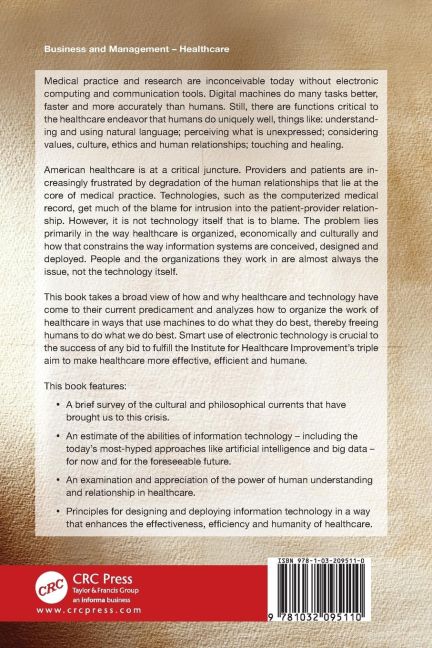 Business and Management – Healthcare

Medical practice and research are inconceivable today without electronic computing and communication tools. Digital machines do many tasks better, faster and more accurately than humans. Still, there are functions critical to the healthcare endeavor that humans do uniquely well, things like: understanding and using natural language; perceiving what is unexpressed; considering values, culture, ethics and human relationships; touching and healing.

American healthcare is at a critical juncture. Providers and patients are increasingly frustrated by degradation of the human relationships that lie at the core of medical practice. Technologies, such as the computerized medical record, get much of the blame for intrusion into the patient-provider relationship. However, it is not technology itself that is to blame. The problem lies primarily in the way healthcare is organized, economically and culturally and how that constrains the way information systems are conceived, designed and deployed. People and the organizations they work in are almost always the issue, not the technology itself.

This book takes a broad view of how and why healthcare and technology have come to their current predicament and analyzes how to organize the work of healthcare in ways that use machines to do what they do best, thereby freeing humans to do what we do best. Smart use of electronic technology is crucial to the success of any bid to fulfill the Institute for Healthcare Improvement's triple aim to make healthcare more effective, efficient and humane.

This book features:

• A brief survey of the cultural and philosophical currents that have brought us to this crisis.

• An estimate of the abilities of information technology – including the today's most-hyped approaches like artificial intelligence and big data – for now and for the foreseeable future.

• An examination and appreciation of the power of human understanding and relationship in healthcare.

• Principles for designing and deploying information technology in a way that enhances the effectiveness, efficiency and humanity of healthcare.

CRC
CRC Press
Taylor & Francis Group
an informa business
www.crcpress.com

ISBN 978-1-03-209511-0
9 781032 095110